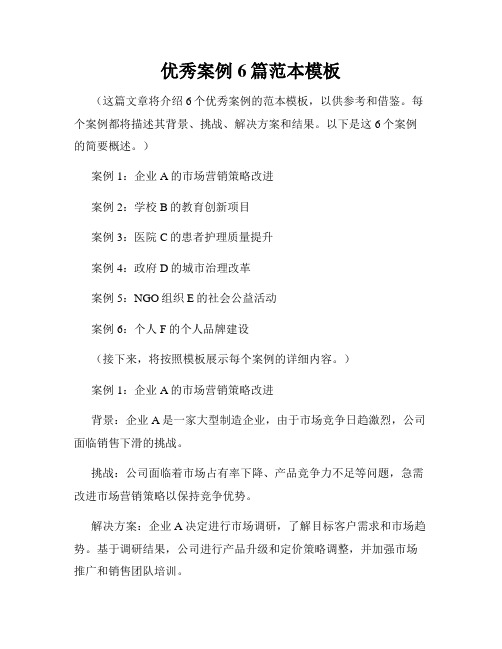 优秀案例6篇范本模板

（这篇文章将介绍6个优秀案例的范本模板，以供参考和借鉴。每个案例都将描述其背景、挑战、解决方案和结果。以下是这6个案例的简要概述。）

案例1：企业A的市场营销策略改进

案例2：学校B的教育创新项目

案例3：医院C的患者护理质量提升

案例4：政府D的城市治理改革

案例5：NGO组织E的社会公益活动

案例6：个人F的个人品牌建设

（接下来，将按照模板展示每个案例的详细内容。）

案例1：企业A的市场营销策略改进

背景：企业A是一家大型制造企业，由于市场竞争日趋激烈，公司面临销售下滑的挑战。

挑战：公司面临着市场占有率下降、产品竞争力不足等问题，急需改进市场营销策略以保持竞争优势。

解决方案：企业A决定进行市场调研，了解目标客户需求和市场趋势。基于调研结果，公司进行产品升级和定价策略调整，并加强市场推广和销售团队培训。